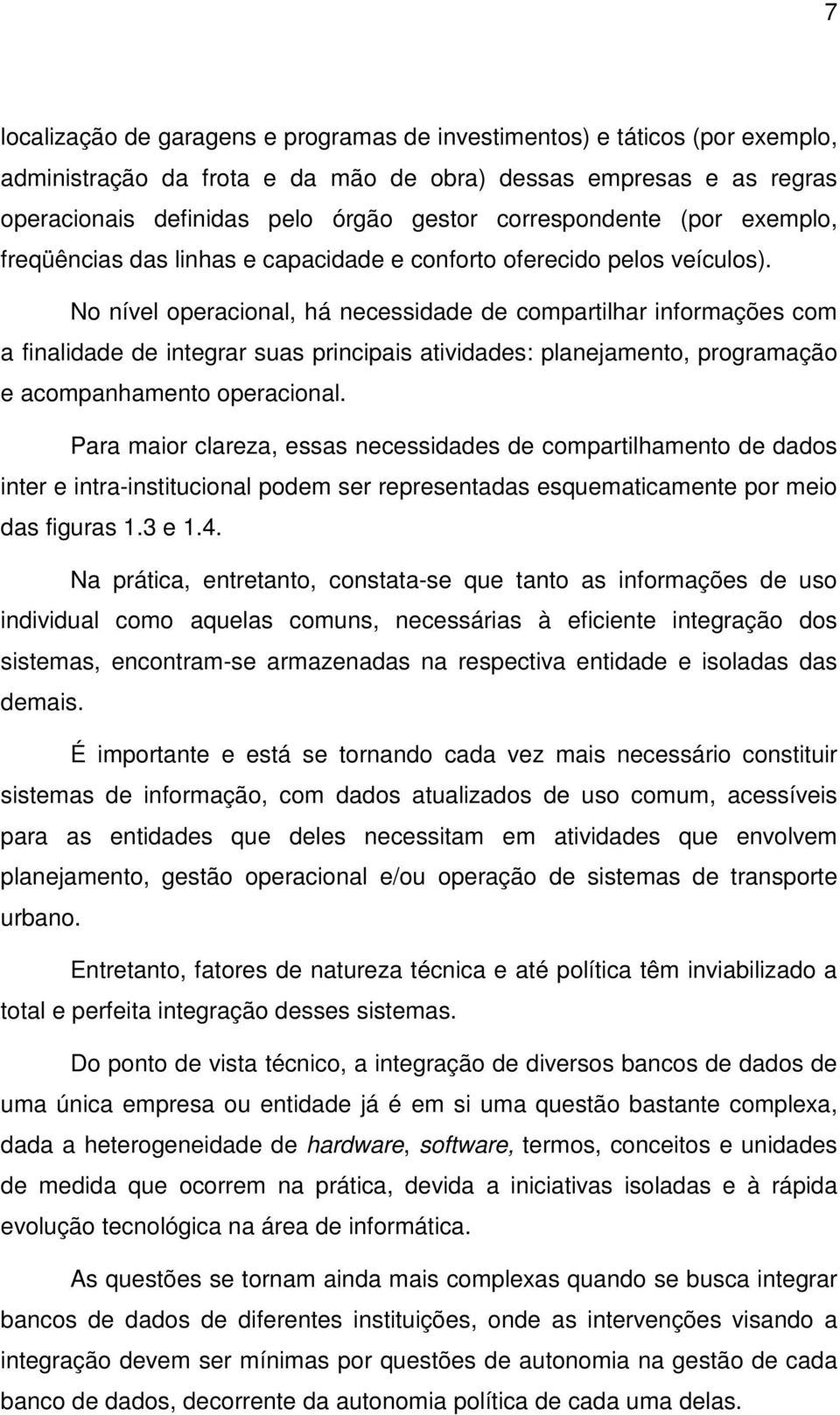 7

localização de garagens e programas de investimentos) e táticos (por exemplo, administração da frota e da mão de obra) dessas empresas e as regras operacionais definidas pelo órgão gestor correspondente (por exemplo, freqüências das linhas e capacidade e conforto oferecido pelos veículos).

No nível operacional, há necessidade de compartilhar informações com a finalidade de integrar suas principais atividades: planejamento, programação e acompanhamento operacional.

Para maior clareza, essas necessidades de compartilhamento de dados inter e intra-institucional podem ser representadas esquematicamente por meio das figuras 1.3 e 1.4.

Na prática, entretanto, constata-se que tanto as informações de uso individual como aquelas comuns, necessárias à eficiente integração dos sistemas, encontram-se armazenadas na respectiva entidade e isoladas das demais.

É importante e está se tornando cada vez mais necessário constituir sistemas de informação, com dados atualizados de uso comum, acessíveis para as entidades que deles necessitam em atividades que envolvem planejamento, gestão operacional e/ou operação de sistemas de transporte urbano.

Entretanto, fatores de natureza técnica e até política têm inviabilizado a total e perfeita integração desses sistemas.

Do ponto de vista técnico, a integração de diversos bancos de dados de uma única empresa ou entidade já é em si uma questão bastante complexa, dada a heterogeneidade de hardware, software, termos, conceitos e unidades de medida que ocorrem na prática, devida a iniciativas isoladas e à rápida evolução tecnológica na área de informática.

As questões se tornam ainda mais complexas quando se busca integrar bancos de dados de diferentes instituições, onde as intervenções visando a integração devem ser mínimas por questões de autonomia na gestão de cada banco de dados, decorrente da autonomia política de cada uma delas.